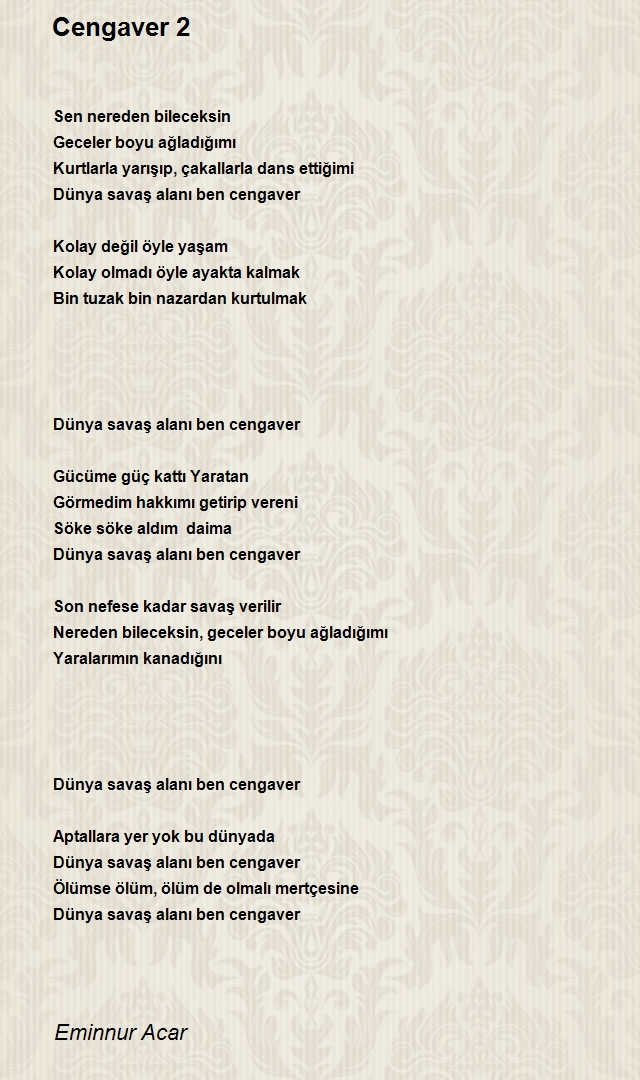 Cengaver 2

Sen nereden bileceksin
Geceler boyu ağladığımı
Kurtlarla yarışıp, çakallarla dans ettiğimi
Dünya savaş alanı ben cengaver

Kolay değil öyle yaşam
Kolay olmadı öyle ayakta kalmak
Bin tuzak bin nazardan kurtulmak

Dünya savaş alanı ben cengaver

Gücüme güç kattı Yaratan
Görmedim hakkımı getirip vereni
Söke söke aldım daima
Dünya savaş alanı ben cengaver

Son nefese kadar savaş verilir
Nereden bileceksin, geceler boyu ağladığımı
Yaralarımın kanadığını

Dünya savaş alanı ben cengaver

Aptallara yer yok bu dünyada
Dünya savaş alanı ben cengaver
Ölümse ölüm, ölüm de olmalı mertçesine
Dünya savaş alanı ben cengaver

Eminnur Acar